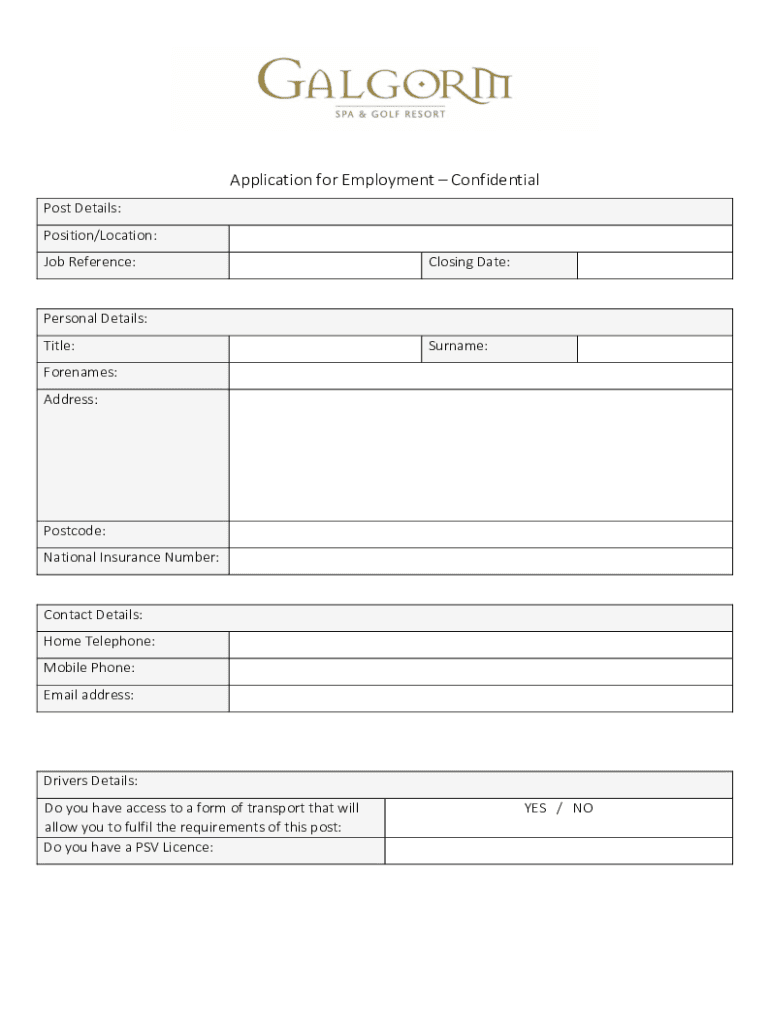 GALGORM
SPA & GOLF RESORT

Application for Employment – Confidential

| Post Details: | | | |
|---|---|---|---|
| Position/Location: | | | |
| Job Reference: | | Closing Date: | |

| Personal Details: | | | |
|---|---|---|---|
| Title: | | Surname: | |
| Forenames: | | | |
| Address: | | | |
| Postcode: | | | |
| National Insurance Number: | | | |

| Contact Details: | |
|---|---|
| Home Telephone: | |
| Mobile Phone: | |
| Email address: | |

| Drivers Details: | |
|---|---|
| Do you have access to a form of transport that will allow you to fulfil the requirements of this post: | YES / NO |
| Do you have a PSV Licence: | |